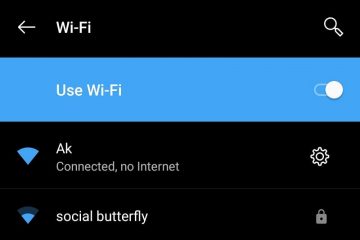 Wi-Fi

Use Wi-Fi

Ak
Connected, no Internet

social butterfly